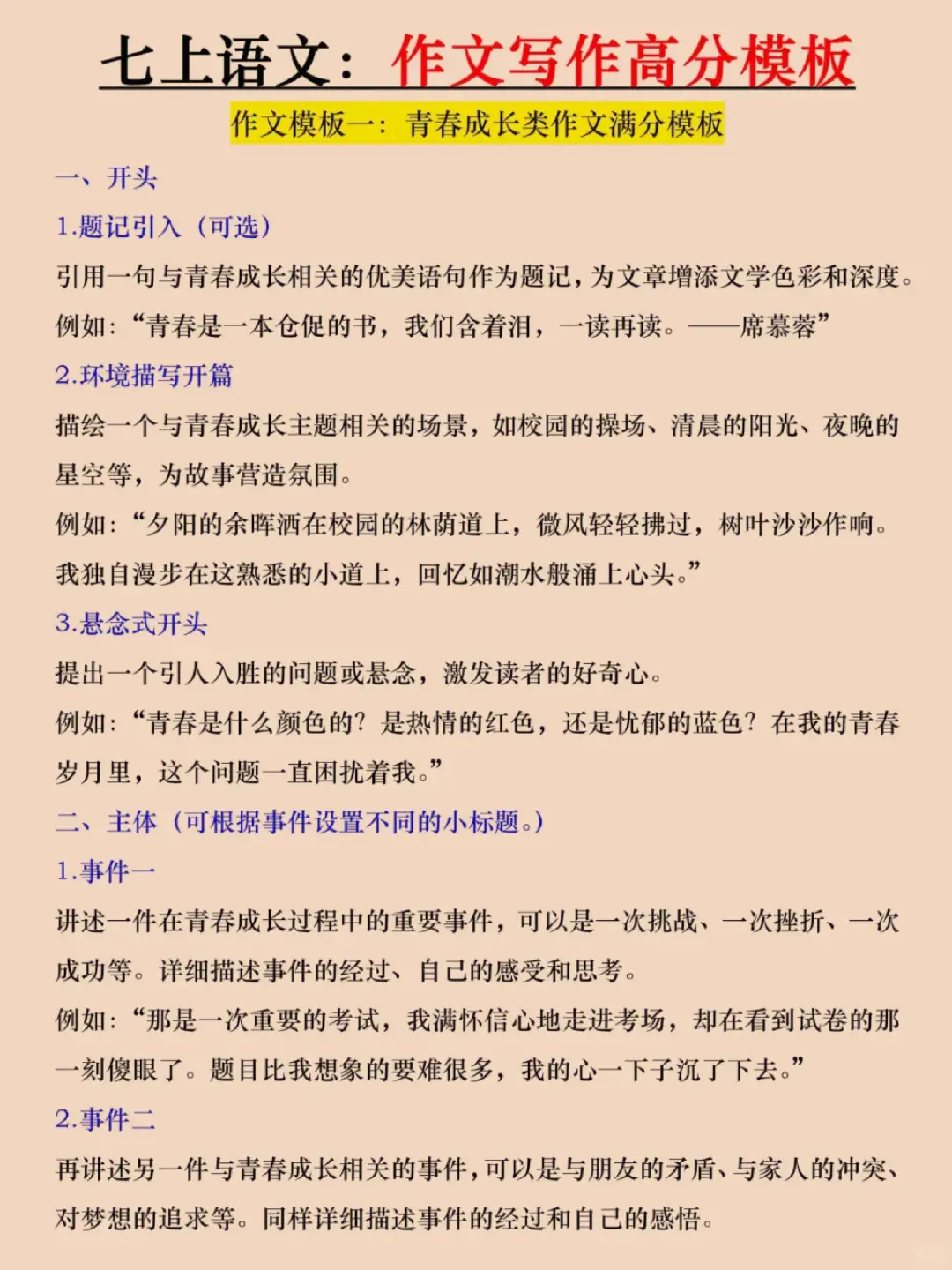 七上语文：作文写作高分模板

作文模板一：青春成长类作文满分模板

一、开头

1.题记引入（可选）

引用一句与青春成长相关的优美语句作为题记，为文章增添文学色彩和深度。

例如：“青春是一本仓促的书，我们含着泪，一读再读。——席慕蓉”

2.环境描写开篇

描绘一个与青春成长主题相关的场景，如校园的操场、清晨的阳光、夜晚的星空等，为故事营造氛围。

例如：“夕阳的余晖洒在校园的林荫道上，微风轻轻拂过，树叶沙沙作响。我独自漫步在这熟悉的小道上，回忆如潮水般涌上心头。”

3.悬念式开头

提出一个引人入胜的问题或悬念，激发读者的好奇心。

例如：“青春是什么颜色的？是热情的红色，还是忧郁的蓝色？在我的青春岁月里，这个问题一直困扰着我。”

二、主体（可根据事件设置不同的小标题。）

1.事件一

讲述一件在青春成长过程中的重要事件，可以是一次挑战、一次挫折、一次成功等。详细描述事件的经过、自己的感受和思考。

例如：“那是一次重要的考试，我满怀信心地走进考场，却在看到试卷的那一刻傻眼了。题目比我想象的要难很多，我的心一下子沉了下去。”

2.事件二

再讲述另一件与青春成长相关的事件，可以是与朋友的矛盾、与家人的冲突、对梦想的追求等。同样详细描述事件的经过和自己的感悟。